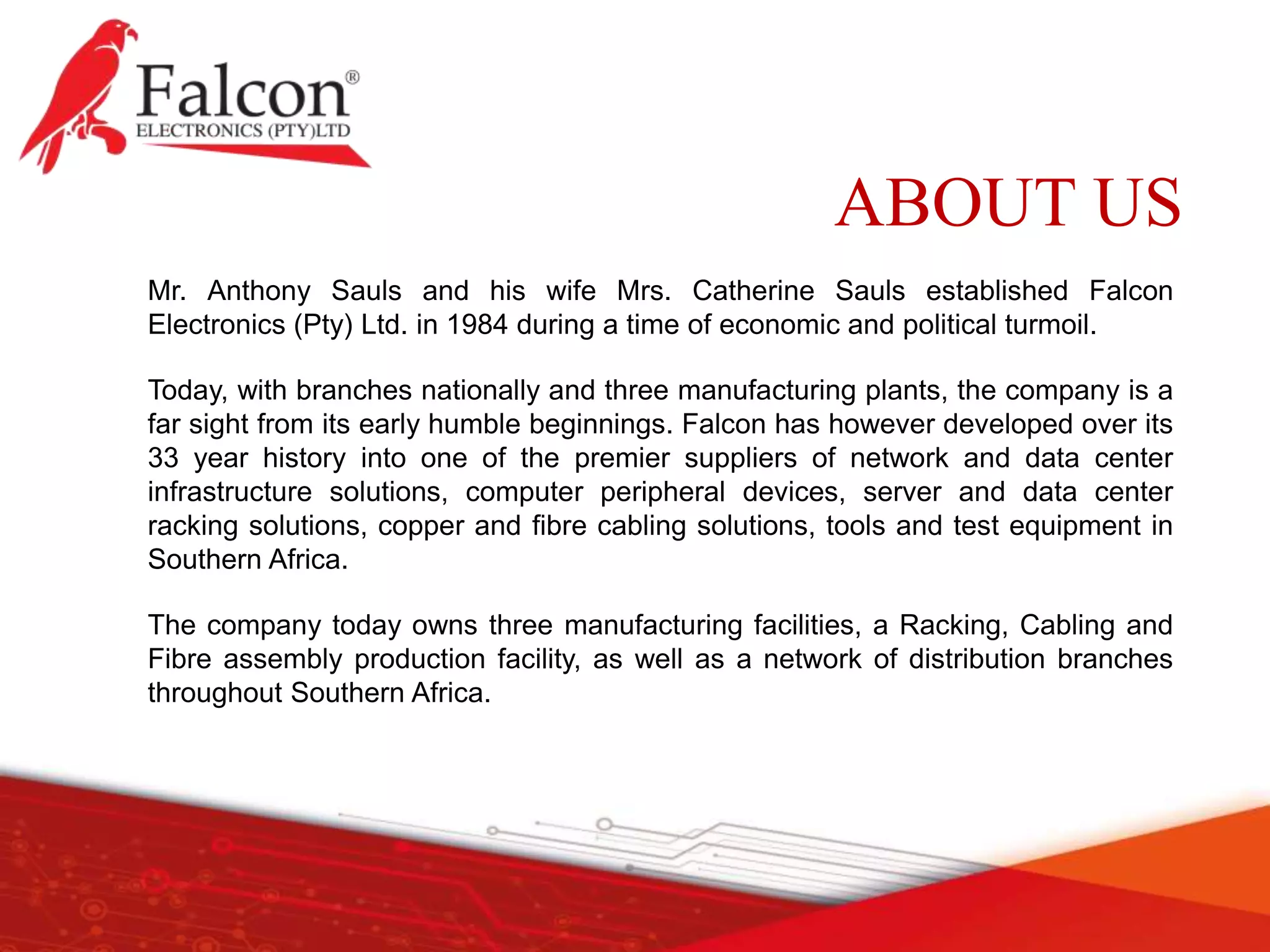 Falcon®
ELECTRONICS (PTY)LTD

ABOUT US

Mr. Anthony Sauls and his wife Mrs. Catherine Sauls established Falcon Electronics (Pty) Ltd. in 1984 during a time of economic and political turmoil.

Today, with branches nationally and three manufacturing plants, the company is a far sight from its early humble beginnings. Falcon has however developed over its 33 year history into one of the premier suppliers of network and data center infrastructure solutions, computer peripheral devices, server and data center racking solutions, copper and fibre cabling solutions, tools and test equipment in Southern Africa.

The company today owns three manufacturing facilities, a Racking, Cabling and Fibre assembly production facility, as well as a network of distribution branches throughout Southern Africa.